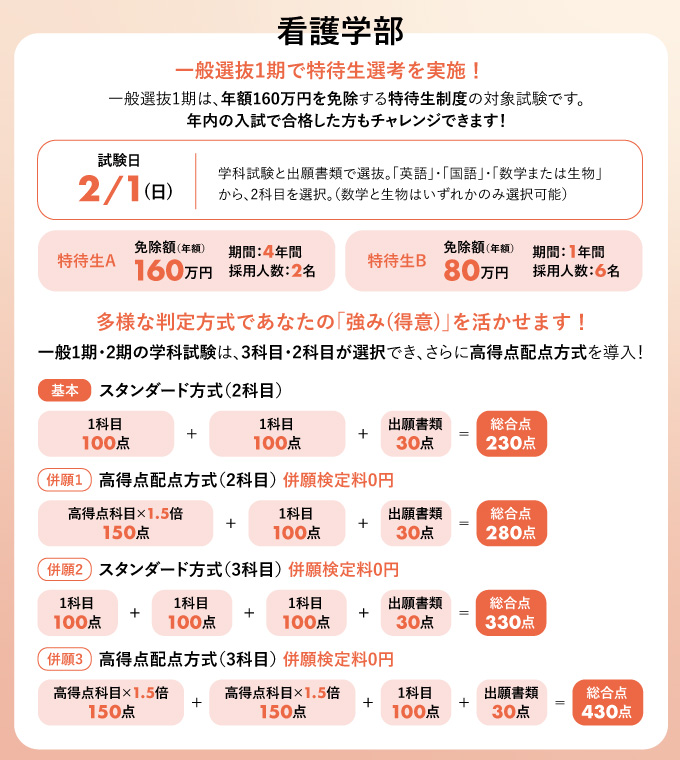 看護学部

一般選抜1期で特待生選考を実施！

一般選抜1期は、年額160万円を免除する特待生制度の対象試験です。
年内の入試で合格した方もチャレンジできます！

試験日
2/1(日)

学科試験と出願書類で選抜。「英語」・「国語」・「数学または生物」から、2科目を選択。(数学と生物はいずれかのみ選択可能)

特待生A 免除額(年額) 160万円 期間：4年間 採用人数：2名

特待生B 免除額(年額) 80万円 期間：1年間 採用人数：6名

多様な判定方式であなたの「強み(得意)」を活かせます！

一般1期・2期の学科試験は、3科目・2科目が選択でき、さらに高得点配点方式を導入！

基本 スタンダード方式(2科目)

1科目 100点 + 1科目 100点 + 出願書類 30点 = 総合点 230点

併願1 高得点配点方式(2科目) 併願検定料0円

高得点科目×1.5倍 150点 + 1科目 100点 + 出願書類 30点 = 総合点 280点

併願2 スタンダード方式(3科目) 併願検定料0円

1科目 100点 + 1科目 100点 + 1科目 100点 + 出願書類 30点 = 総合点 330点

併願3 高得点配点方式(3科目) 併願検定料0円

高得点科目×1.5倍 150点 + 高得点科目×1.5倍 150点 + 1科目 100点 + 出願書類 30点 = 総合点 430点